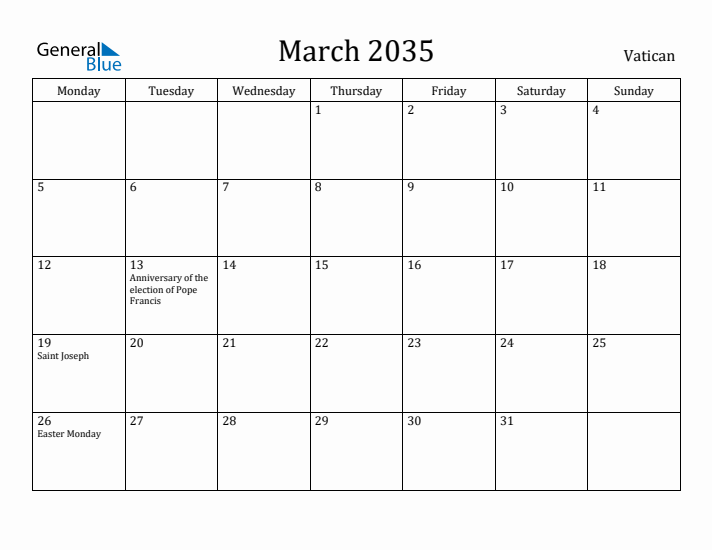 General Blue

March 2035

Vatican

| Monday | Tuesday | Wednesday | Thursday | Friday | Saturday | Sunday |
|---|---|---|---|---|---|---|
| | | | 1 | 2 | 3 | 4 |
| 5 | 6 | 7 | 8 | 9 | 10 | 11 |
| 12 | 13 Anniversary of the election of Pope Francis | 14 | 15 | 16 | 17 | 18 |
| 19 Saint Joseph | 20 | 21 | 22 | 23 | 24 | 25 |
| 26 Easter Monday | 27 | 28 | 29 | 30 | 31 | |